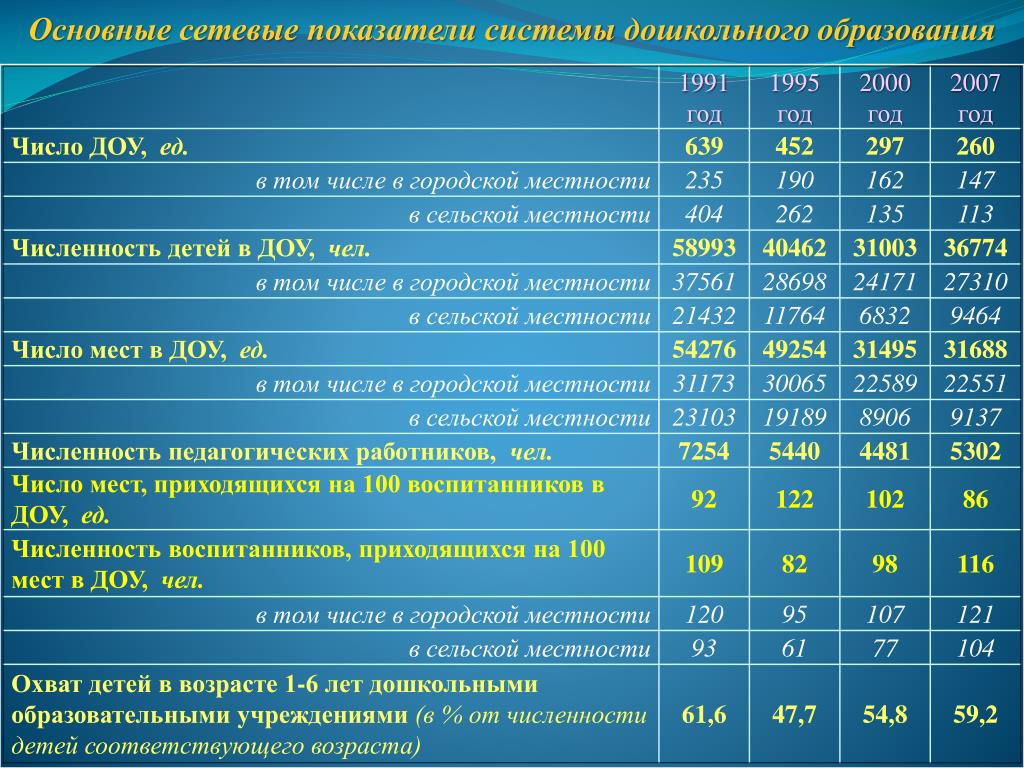 Основные сетевые показатели системы дошкольного образования

| | 1991 год | 1995 год | 2000 год | 2007 год |
|---|---|---|---|---|
| Число ДОУ, ед. | 639 | 452 | 297 | 260 |
| в том числе в городской местности | 235 | 190 | 162 | 147 |
| в сельской местности | 404 | 262 | 135 | 113 |
| Численность детей в ДОУ, чел. | 58993 | 40462 | 31003 | 36774 |
| в том числе в городской местности | 37561 | 28698 | 24171 | 27310 |
| в сельской местности | 21432 | 11764 | 6832 | 9464 |
| Число мест в ДОУ, ед. | 54276 | 49254 | 31495 | 31688 |
| в том числе в городской местности | 31173 | 30065 | 22589 | 22551 |
| в сельской местности | 23103 | 19189 | 8906 | 9137 |
| Численность педагогических работников, чел. | 7254 | 5440 | 4481 | 5302 |
| Число мест, приходящихся на 100 воспитанников в ДОУ, ед. | 92 | 122 | 102 | 86 |
| Численность воспитанников, приходящихся на 100 мест в ДОУ, чел. | 109 | 82 | 98 | 116 |
| в том числе в городской местности | 120 | 95 | 107 | 121 |
| в сельской местности | 93 | 61 | 77 | 104 |
| Охват детей в возрасте 1-6 лет дошкольными образовательными учреждениями (в % от численности детей соответствующего возраста) | 61,6 | 47,7 | 54,8 | 59,2 |